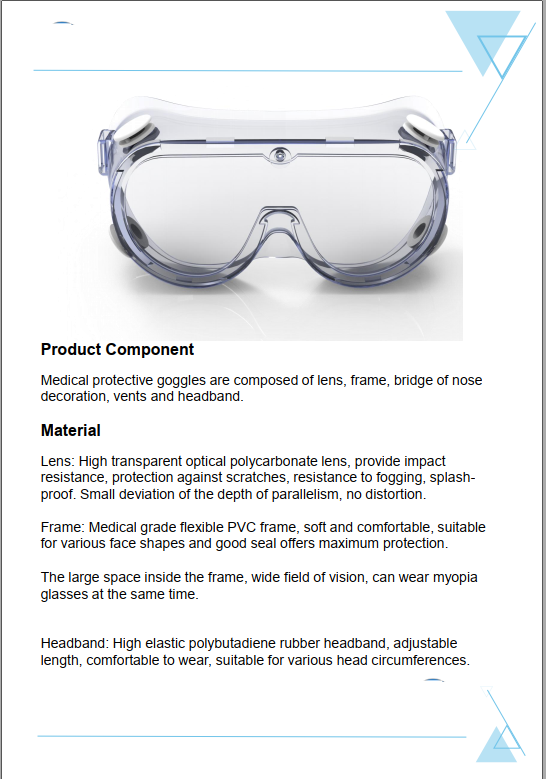 **Product Component**

Medical protective goggles are composed of lens, frame, bridge of nose decoration, vents and headband.

**Material**

Lens: High transparent optical polycarbonate lens, provide impact resistance, protection against scratches, resistance to fogging, splash-proof. Small deviation of the depth of parallelism, no distortion.

Frame: Medical grade flexible PVC frame, soft and comfortable, suitable for various face shapes and good seal offers maximum protection.

The large space inside the frame, wide field of vision, can wear myopia glasses at the same time.

Headband: High elastic polybutadiene rubber headband, adjustable length, comfortable to wear, suitable for various head circumferences.